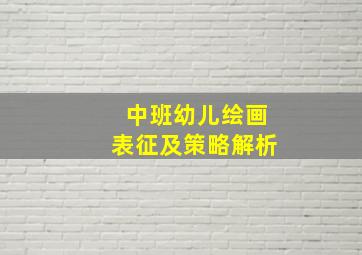 中班幼儿绘画
表征及策略解析